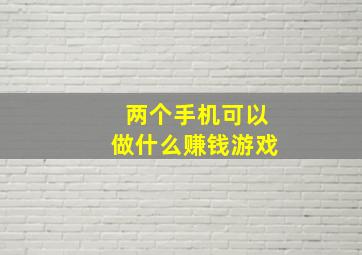 两个手机可以
做什么赚钱游戏